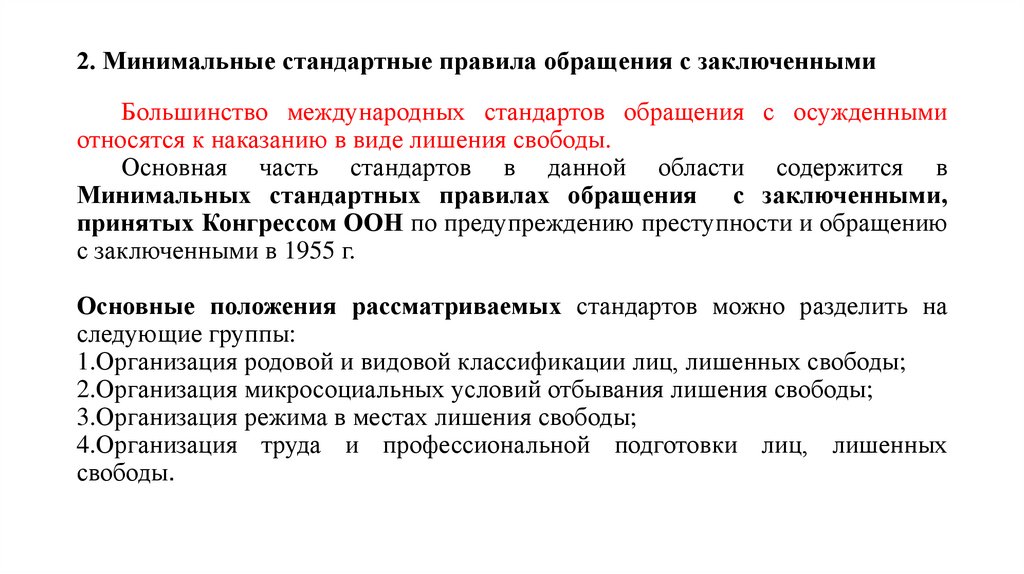 2. Минимальные стандартные правила обращения с заключенными

Большинство международных стандартов обращения с осужденными относятся к наказанию в виде лишения свободы.

Основная часть стандартов в данной области содержится в Минимальных стандартных правилах обращения с заключенными, принятых Конгрессом ООН по предупреждению преступности и обращению с заключенными в 1955 г.

Основные положения рассматриваемых стандартов можно разделить на следующие группы:
1.Организация родовой и видовой классификации лиц, лишенных свободы;
2.Организация микросоциальных условий отбывания лишения свободы;
3.Организация режима в местах лишения свободы;
4.Организация труда и профессиональной подготовки лиц, лишенных свободы.